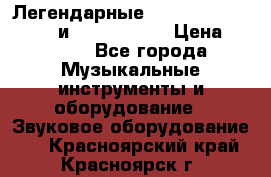 Легендарные
и Цена
Все города
Музыкальные инструменты и оборудование
Звуковое оборудование
Красноярский край
Красноярск г